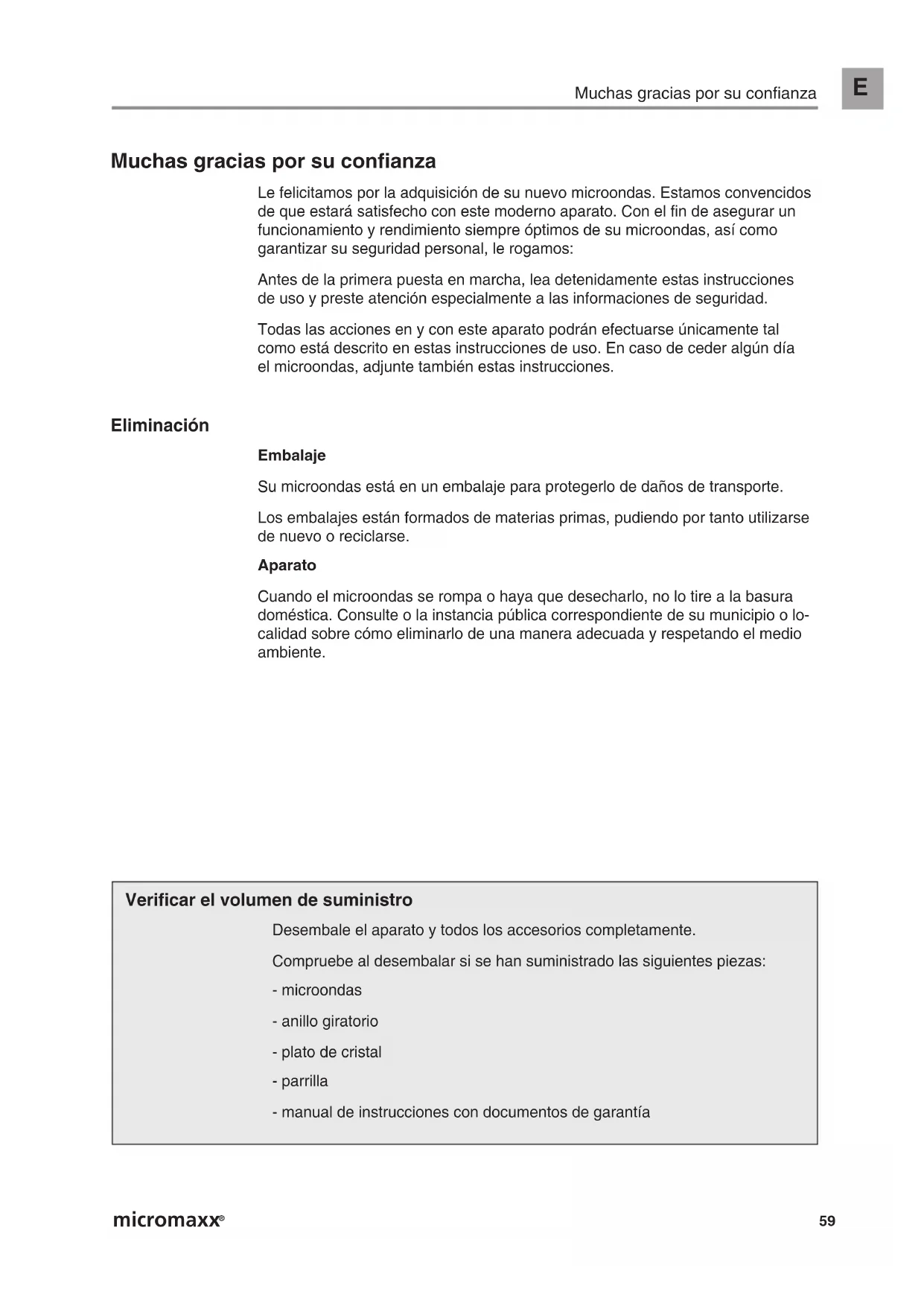 Muchas gracias por su confianza

E

Muchas gracias por su confianza

Le felicitamos por la adquisición de su nuevo microondas. Estamos convencidos de que estará satisfecho con este moderno aparato. Con el fin de asegurar un funcionamiento y rendimiento siempre óptimos de su microondas, así como garantizar su seguridad personal, le rogamos:

Antes de la primera puesta en marcha, lea detenidamente estas instrucciones de uso y preste atención especialmente a las informaciones de seguridad.

Todas las acciones en y con este aparato podrán efectuarse únicamente tal como está descrito en estas instrucciones de uso. En caso de ceder algún día el microondas, adjunte también estas instrucciones.

Eliminación

Embalaje

Su microondas está en un embalaje para protegerlo de daños de transporte.

Los embalajes están formados de materias primas, pudiendo por tanto utilizarse de nuevo o reciclarse.

Aparato

Cuando el microondas se rompa o haya que desecharlo, no lo tire a la basura doméstica. Consulte o la instancia pública correspondiente de su municipio o localidad sobre cómo eliminarlo de una manera adecuada y respetando el medio ambiente.

Verificar el volumen de suministro

Desembale el aparato y todos los accesorios completamente.

Compruebe al desembalar si se han suministrado las siguientes piezas:

- microondas

- anillo giratorio

- plato de cristal

- parrilla

- manual de instrucciones con documentos de garantía

micromaxx®

59